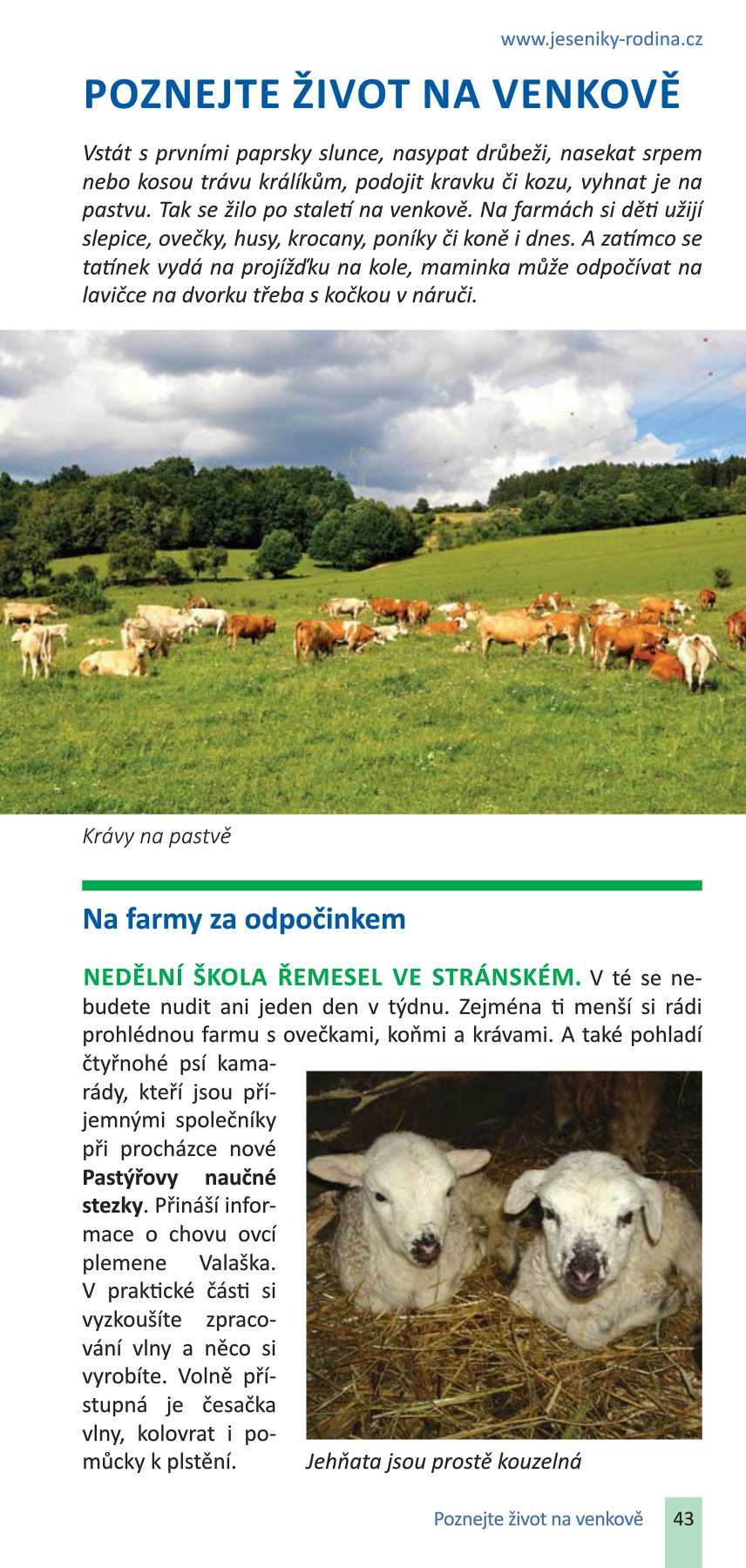 www.jeseniky-rodina.cz

POZNEJTE ŽIVOT NA VENKOVĚ

Vstát s prvními paprsky slunce, nasypat drůbeži, nasekat srpem nebo kosou trávu králíkům, podojit kravku či kozu, vyhnat je na pastvu. Tak se žilo po staletí na venkově. Na farmách si děti užijí slepice, ovečky, husy, krocany, poníky či koně i dnes. A zatímco se tatínek vydá na projížďku na kole, maminka může odpočívat na lavičce na dvorku třeba s kočkou v náruči.

Krávy na pastvě

Na farmy za odpočinkem

NEDĚLNÍ ŠKOLA ŘEMESEL VE STRÁNSKÉM. V té se nebudete nudit ani jeden den v týdnu. Zejména ti menší si rádi prohlédnou farmu s ovečkami, koňmi a krávami. A také pohladí čtyřnohé psí kamarády, kteří jsou příjemnými společníky při procházce nové Pastýřovy naučné stezky. Přináší informace o chovu ovcí plemene Valaška. V praktické části si vyzkoušíte zpracování vlny a něco si vyrobíte. Volně přístupná je česačka vlny, kolovrat i pomůcky k plstění.

Jehňata jsou prostě kouzelná

Poznejte život na venkově 43